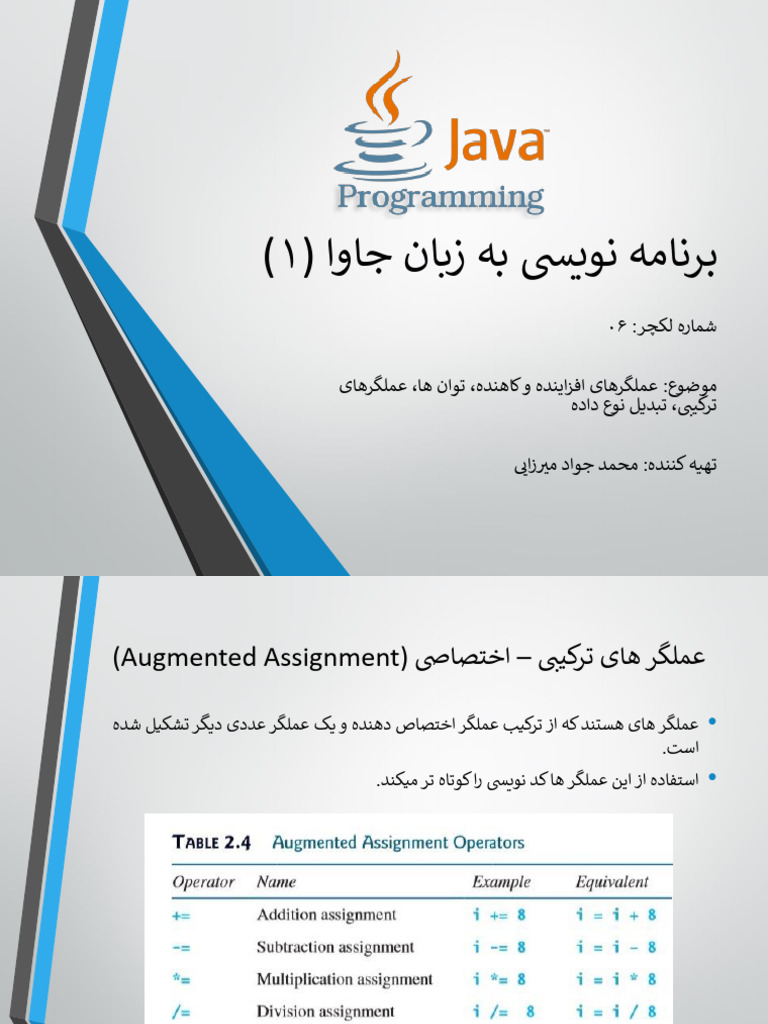 Java™
Programming

برنامه نویسی به زبان جاوا (۱)

شماره لکچر: ۰۶

موضوع: عملگرهای افزاینده و کاهنده، توان ها، عملگرهای ترکیبی، تبدیل نوع داده

تهیه کننده: محمد جواد میرزایی

عملگر های ترکیبی – اختصاصی (Augmented Assignment)

• عملگر های هستند که از ترکیب عملگر اختصاص دهنده و یک عملگر عددی دیگر تشکیل شده است.
• استفاده از این عملگر ها کد نویسی را کوتاه تر میکند.

TABLE 2.4 Augmented Assignment Operators

| Operator | Name | Example | Equivalent |
|---|---|---|---|
| += | Addition assignment | i += 8 | i = i + 8 |
| -= | Subtraction assignment | i -= 8 | i = i - 8 |
| *= | Multiplication assignment | i *= 8 | i = i * 8 |
| /= | Division assignment | i /= 8 | i = i / 8 |